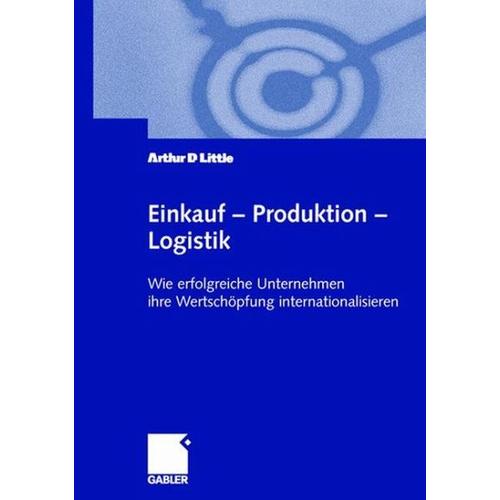 Arthur D Little

Einkauf – Produktion – Logistik

Wie erfolgreiche Unternehmen ihre Wertschöpfung internationalisieren

GABLER